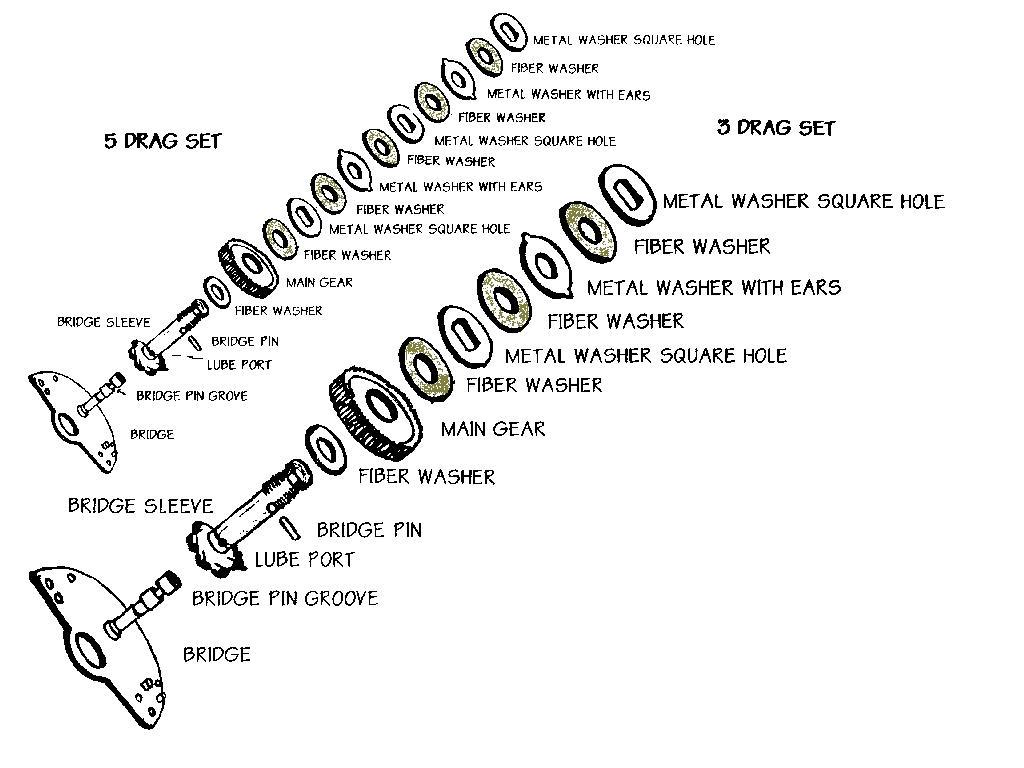 5 DRAG SET

METAL WASHER SQUARE HOLE
FIBER WASHER
METAL WASHER WITH EARS
FIBER WASHER
METAL WASHER SQUARE HOLE
FIBER WASHER
METAL WASHER WITH EARS
FIBER WASHER
METAL WASHER SQUARE HOLE
FIBER WASHER
MAIN GEAR
FIBER WASHER
BRIDGE SLEEVE
BRIDGE PIN
LUBE PORT
BRIDGE PIN GROOVE
BRIDGE

3 DRAG SET

METAL WASHER SQUARE HOLE
FIBER WASHER
METAL WASHER WITH EARS
FIBER WASHER
METAL WASHER SQUARE HOLE
FIBER WASHER
MAIN GEAR
FIBER WASHER
BRIDGE SLEEVE
BRIDGE PIN
LUBE PORT
BRIDGE PIN GROOVE
BRIDGE